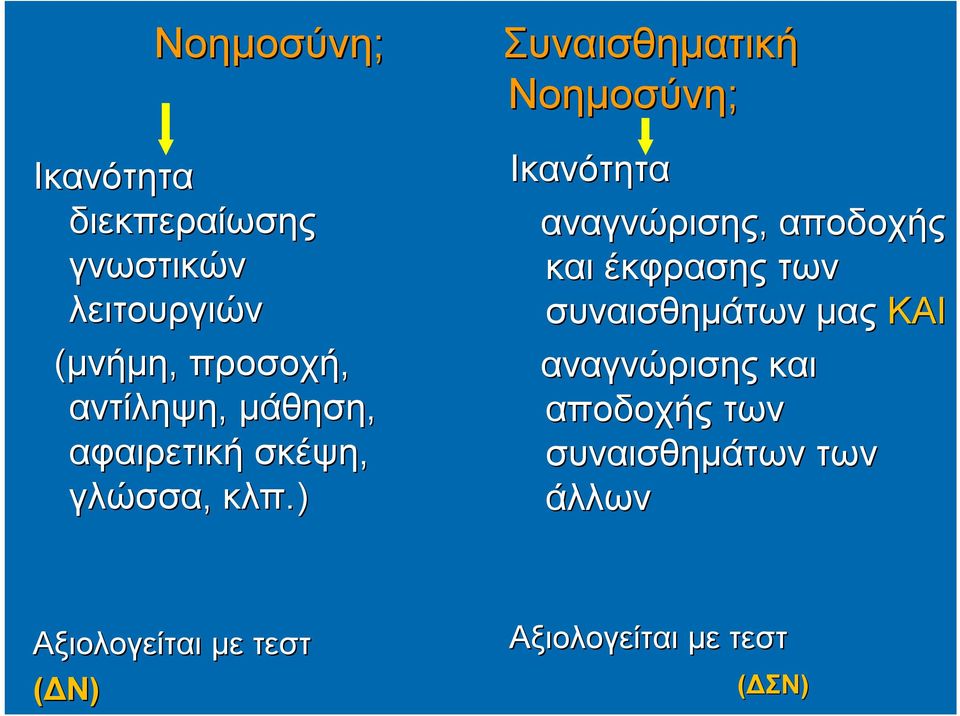 Νοημοσύνη;

Ικανότητα διεκπεραίωσης γνωστικών λειτουργιών (μνήμη, προσοχή, αντίληψη, μάθηση, αφαιρετική σκέψη, γλώσσα, κλπ.)

Αξιολογείται με τεστ (ΔΝ)

Συναισθηματική Νοημοσύνη;

Ικανότητα αναγνώρισης, αποδοχής και έκφρασης των συναισθημάτων μας ΚΑΙ αναγνώρισης και αποδοχής των συναισθημάτων των άλλων

Αξιολογείται με τεστ (ΔΣΝ)